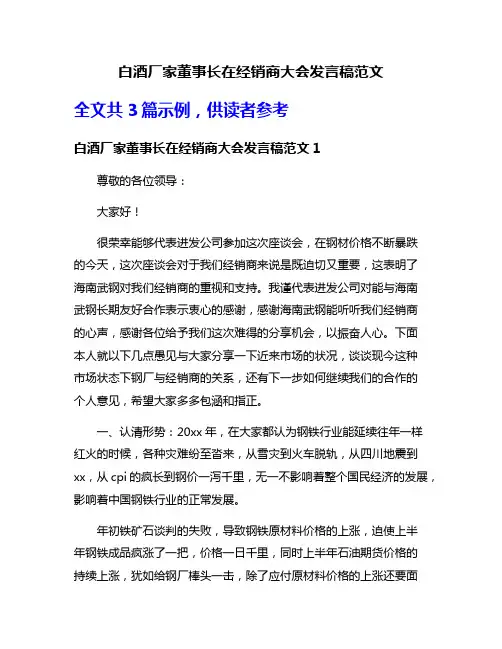 白酒厂家董事长在经销商大会发言稿范文

全文共 3 篇示例，供读者参考

白酒厂家董事长在经销商大会发言稿范文 1

尊敬的各位领导：

大家好！

很荣幸能够代表进发公司参加这次座谈会，在钢材价格不断暴跌的今天，这次座谈会对于我们经销商来说是既迫切又重要，这表明了海南武钢对我们经销商的重视和支持。我谨代表进发公司对能与海南武钢长期友好合作表示衷心的感谢，感谢海南武钢能听听我们经销商的心声，感谢各位给予我们这次难得的分享机会，以振奋人心。下面本人就以下几点愚见与大家分享一下近来市场的状况，谈谈现今这种市场状态下钢厂与经销商的关系，还有下一步如何继续我们的合作的个人意见，希望大家多多包涵和指正。

一、认清形势：20xx 年，在大家都认为钢铁行业能延续往年一样红火的时候，各种灾难纷至沓来，从雪灾到火车脱轨，从四川地震到 xx，从 cpi 的疯长到钢价一泻千里，无一不影响着整个国民经济的发展，影响着中国钢铁行业的正常发展。

年初铁矿石谈判的失败，导致钢铁原材料价格的上涨，迫使上半年钢铁成品疯涨了一把，价格一日千里，同时上半年石油期货价格的持续上涨，犹如给钢厂棒头一击，除了应付原材料价格的上涨还要面